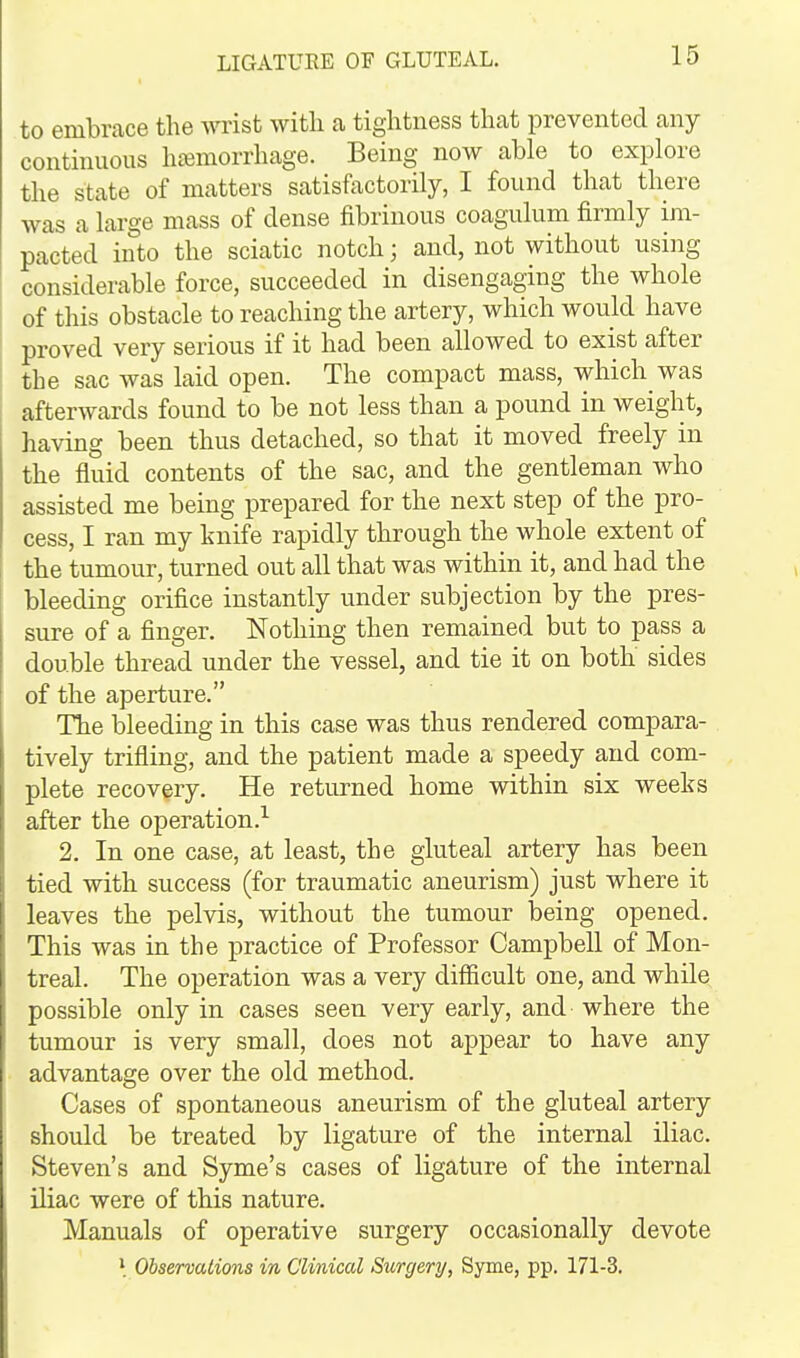 LIGATURE OF GLUTEAL. 15

to embrace the wrist with a tightness that prevented any continuous hæmorrhage. Being now able to explore the state of matters satisfactorily, I found that there was a large mass of dense fibrinous coagulum firmly impacted into the sciatic notch; and, not without using considerable force, succeeded in disengaging the whole of this obstacle to reaching the artery, which would have proved very serious if it had been allowed to exist after the sac was laid open. The compact mass, which was afterwards found to be not less than a pound in weight, having been thus detached, so that it moved freely in the fluid contents of the sac, and the gentleman who assisted me being prepared for the next step of the process, I ran my knife rapidly through the whole extent of the tumour, turned out all that was within it, and had the bleeding orifice instantly under subjection by the pressure of a finger. Nothing then remained but to pass a double thread under the vessel, and tie it on both sides of the aperture."

The bleeding in this case was thus rendered comparatively trifling, and the patient made a speedy and complete recovery. He returned home within six weeks after the operation.$^1$

2. In one case, at least, the gluteal artery has been tied with success (for traumatic aneurism) just where it leaves the pelvis, without the tumour being opened. This was in the practice of Professor Campbell of Montreal. The operation was a very difficult one, and while possible only in cases seen very early, and where the tumour is very small, does not appear to have any advantage over the old method.

Cases of spontaneous aneurism of the gluteal artery should be treated by ligature of the internal iliac. Steven's and Syme's cases of ligature of the internal iliac were of this nature.

Manuals of operative surgery occasionally devote

$^1$ Observations in Clinical Surgery, Syme, pp. 171-3.